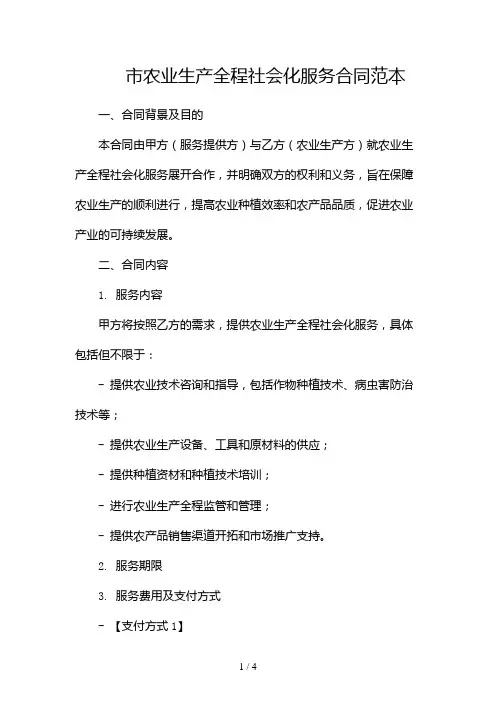 市农业生产全程社会化服务合同范本

一、合同背景及目的

本合同由甲方（服务提供方）与乙方（农业生产方）就农业生产全程社会化服务展开合作，并明确双方的权利和义务，旨在保障农业生产的顺利进行，提高农业种植效率和农产品品质，促进农业产业的可持续发展。

二、合同内容

1. 服务内容

甲方将按照乙方的需求，提供农业生产全程社会化服务，具体包括但不限于：

- 提供农业技术咨询和指导，包括作物种植技术、病虫害防治技术等；

- 提供农业生产设备、工具和原材料的供应；

- 提供种植资材和种植技术培训；

- 进行农业生产全程监管和管理；

- 提供农产品销售渠道开拓和市场推广支持。

2. 服务期限

3. 服务费用及支付方式

- 【支付方式 1】

1 / 4